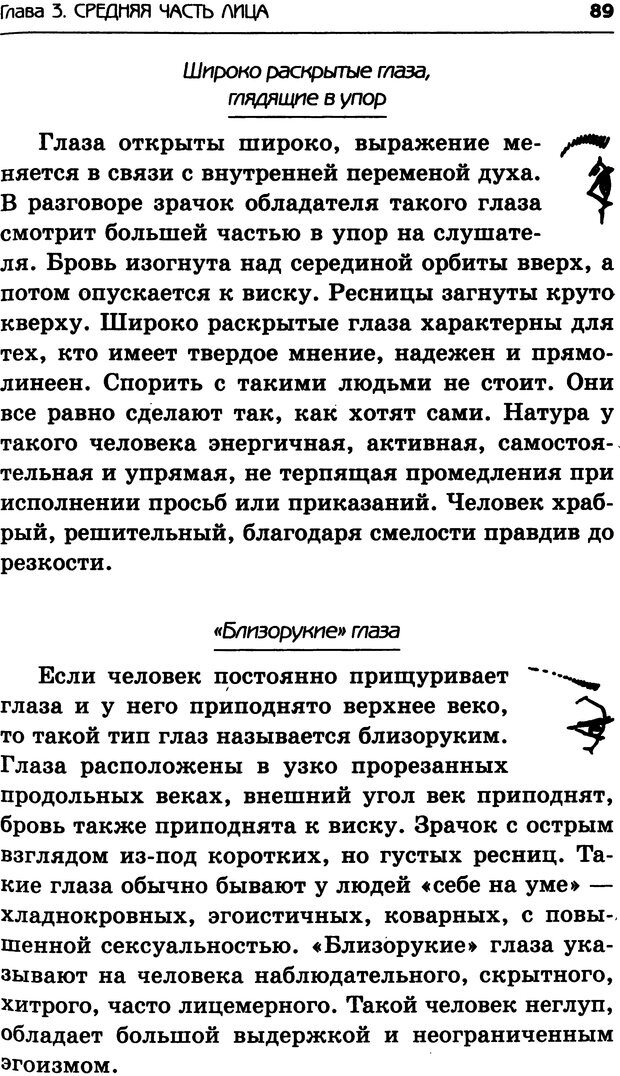 Глава 3. СРЕДНЯЯ ЧАСТЬ ЛИЦА

89

Широко раскрытые глаза, глядящие в упор

Глаза открыты широко, выражение меняется в связи с внутренней переменой духа. В разговоре зрачок обладателя такого глаза смотрит большей частью в упор на слушателя. Бровь изогнута над серединой орбиты вверх, а потом опускается к виску. Ресницы загнуты круто кверху. Широко раскрытые глаза характерны для тех, кто имеет твердое мнение, надежен и прямолинеен. Спорить с такими людьми не стоит. Они все равно сделают так, как хотят сами. Натура у такого человека энергичная, активная, самостоятельная и упрямая, не терпящая промедления при исполнении просьб или приказаний. Человек храбрый, решительный, благодаря смелости правдив до резкости.

«Близорукие» глаза

Если человек постоянно прищуривает глаза и у него приподнято верхнее веко, то такой тип глаз называется близоруким. Глаза расположены в узко прорезанных продольных веках, внешний угол век приподнят, бровь также приподнята к виску. Зрачок с острым взглядом из-под коротких, но густых ресниц. Такие глаза обычно бывают у людей «себе на уме» — хладнокровных, эгоистичных, коварных, с повышенной сексуальностью. «Близорукие» глаза указывают на человека наблюдательного, скрытного, хитрого, часто лицемерного. Такой человек неглуп, обладает большой выдержкой и неограниченным эгоизмом.